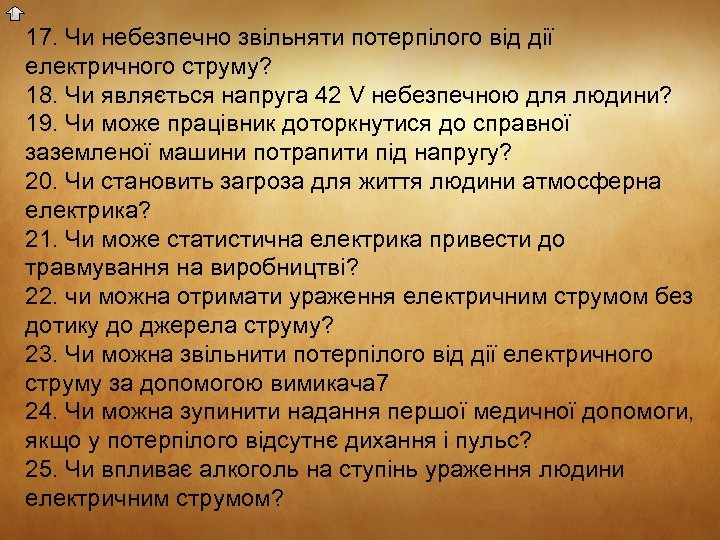 17. Чи небезпечно звільняти потерпілого від дії електричного струму?
18. Чи являється напруга 42 V небезпечною для людини?
19. Чи може працівник доторкнутися до справної заземленої машини потрапити під напругу?
20. Чи становить загроза для життя людини атмосферна електрика?
21. Чи може статистична електрика привести до травмування на виробництві?
22. чи можна отримати ураження електричним струмом без дотику до джерела струму?
23. Чи можна звільнити потерпілого від дії електричного струму за допомогою вимикача7
24. Чи можна зупинити надання першої медичної допомоги, якщо у потерпілого відсутнє дихання і пульс?
25. Чи впливає алкоголь на ступінь ураження людини електричним струмом?